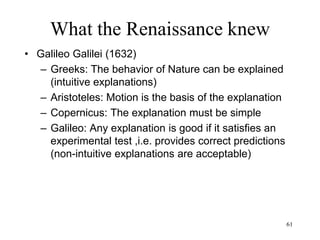 What the Renaissance knew

• Galileo Galilei (1632)
 – Greeks: The behavior of Nature can be explained (intuitive explanations)
 – Aristoteles: Motion is the basis of the explanation
 – Copernicus: The explanation must be simple
 – Galileo: Any explanation is good if it satisfies an experimental test ,i.e. provides correct predictions (non-intuitive explanations are acceptable)

61